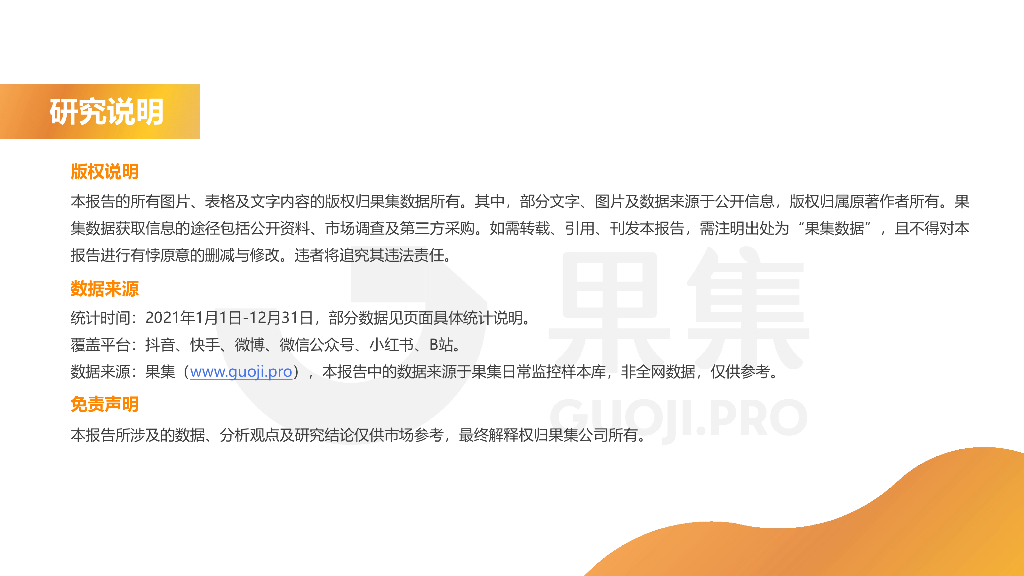 研究说明

版权说明

本报告的所有图片、表格及文字内容的版权归果集数据所有。其中，部分文字、图片及数据来源于公开信息，版权归属原著作者所有。果集数据获取信息的途径包括公开资料、市场调查及第三方采购。如需转载、引用、刊发本报告，需注明出处为“果集数据”，且不得对本报告进行有悖原意的删减与修改。违者将追究其违法责任。

数据来源

统计时间：2021年1月1日-12月31日，部分数据见页面具体统计说明。
覆盖平台：抖音、快手、微博、微信公众号、小红书、B站。
数据来源：果集（www.guoji.pro），本报告中的数据来源于果集日常监控样本库，非全网数据，仅供参考。

免责声明

本报告所涉及的数据、分析观点及研究结论仅供市场参考，最终解释权归果集公司所有。

果集
GUOJI.PRO